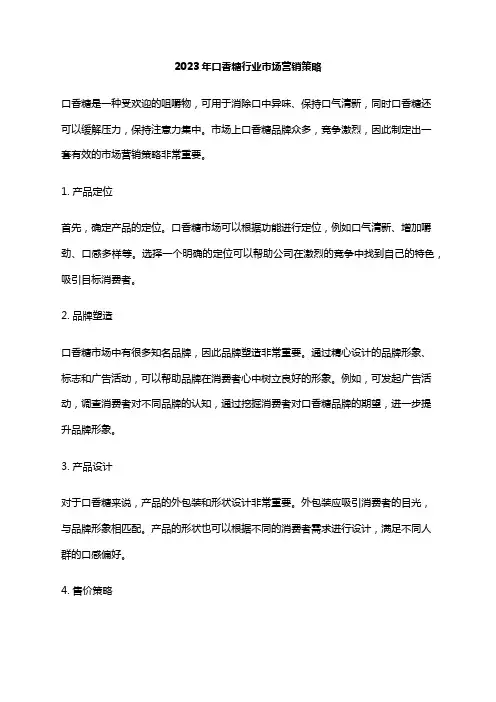 2023年口香糖行业市场营销策略

口香糖是一种受欢迎的咀嚼物，可用于消除口中异味、保持口气清新，同时口香糖还可以缓解压力，保持注意力集中。市场上口香糖品牌众多，竞争激烈，因此制定出一套有效的市场营销策略非常重要。

1. 产品定位

首先，确定产品的定位。口香糖市场可以根据功能进行定位，例如口气清新、增加嚼劲、口感多样等。选择一个明确的定位可以帮助公司在激烈的竞争中找到自己的特色，吸引目标消费者。

2. 品牌塑造

口香糖市场中有很多知名品牌，因此品牌塑造非常重要。通过精心设计的品牌形象、标志和广告活动，可以帮助品牌在消费者心中树立良好的形象。例如，可发起广告活动，调查消费者对不同品牌的认知，通过挖掘消费者对口香糖品牌的期望，进一步提升品牌形象。

3. 产品设计

对于口香糖来说，产品的外包装和形状设计非常重要。外包装应吸引消费者的目光，与品牌形象相匹配。产品的形状也可以根据不同的消费者需求进行设计，满足不同人群的口感偏好。

4. 售价策略